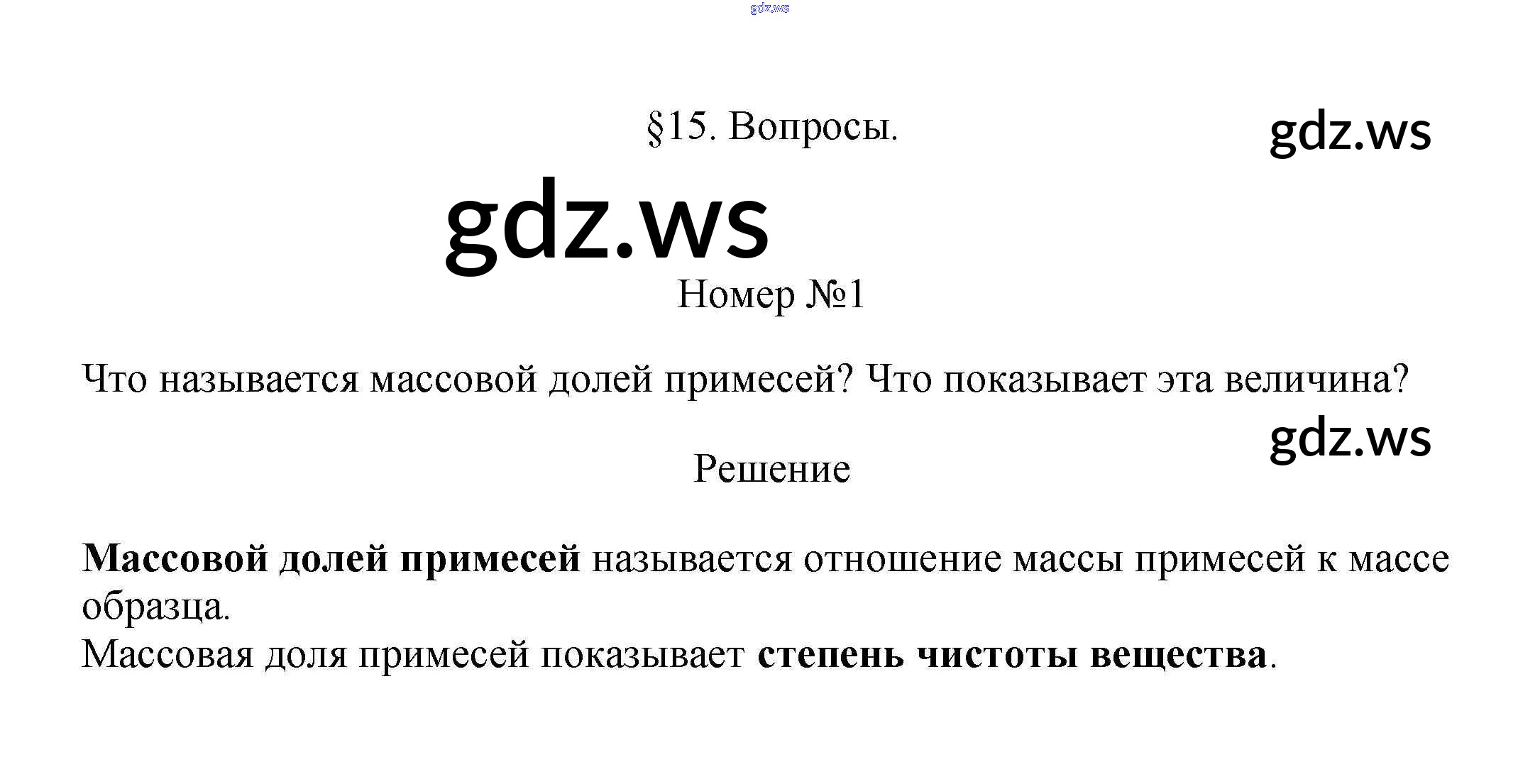 §15. Вопросы.

Номер №1

Что называется массовой долей примесей? Что показывает эта величина?

Решение

Массовой долей примесей называется отношение массы примесей к массе образца.
Массовая доля примесей показывает степень чистоты вещества.

gdz.ws